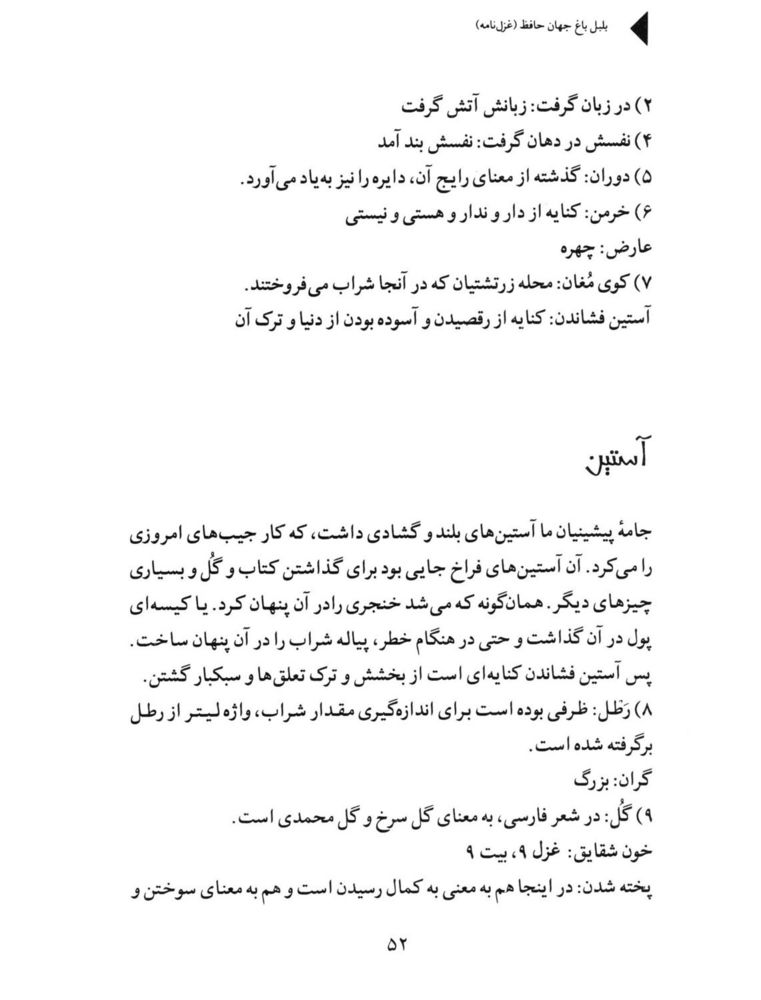 بلبل باغ جهان حافظ (غزل‌نامه)

۲) در زبان گرفت: زبانش آتش گرفت
۴) نفسش در دهان گرفت: نفسش بند آمد
۵) دوران: گذشته از معنای رایج آن، دایره را نیز به‌یاد می‌آورد.
۶) خرمن: کنایه از دار و ندار و هستی و نیستی
عارض: چهره
۷) کوی مُغان: محله زرتشتیان که در آنجا شراب می‌فروختند.
آستین فشاندن: کنایه از رقصیدن و آسوده بودن از دنیا و ترک آن

آستین

جامهٔ پیشینیان ما آستین‌های بلند و گشادی داشت، که کار جیب‌های امروزی را می‌کرد. آن آستین‌های فراخ جایی بود برای گذاشتن کتاب و گُل و بسیاری چیزهای دیگر. همان‌گونه که می‌شد خنجری رادر آن پنهان کرد. یا کیسه‌ای پول در آن گذاشت و حتی در هنگام خطر، پیاله شراب را در آن پنهان ساخت. پس آستین فشاندن کنایه‌ای است از بخشش و ترک تعلق‌ها و سبکبار گشتن.
۸) رَطل: ظرفی بوده است برای اندازه‌گیری مقدار شراب، واژه لیتر از رطل برگرفته شده است.
گران: بزرگ
۹) گُل: در شعر فارسی، به معنای گل سرخ و گل محمدی است.
خون شقایق: غزل ۹، بیت ۹
پخته شدن: در اینجا هم به معنی به کمال رسیدن است و هم به معنای سوختن و

۵۲